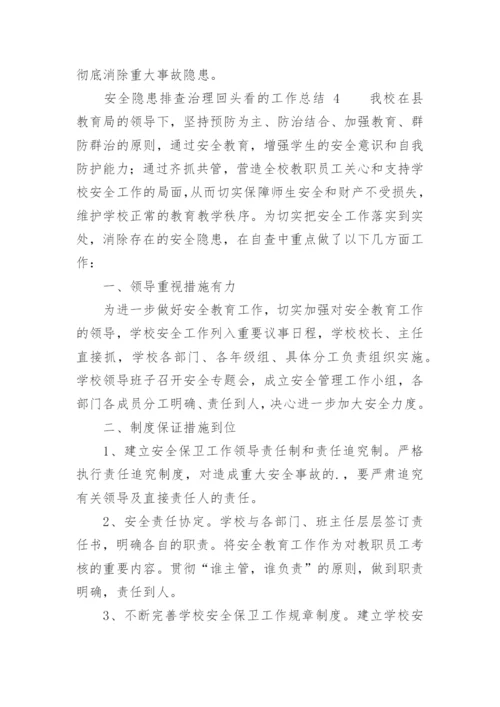 彻底消除重大事故隐患。

安全隐患排查治理回头看的工作总结 4　　我校在县教育局的领导下，坚持预防为主、防治结合、加强教育、群防群治的原则，通过安全教育，增强学生的安全意识和自我防护能力；通过齐抓共管，营造全校教职员工关心和支持学校安全工作的局面，从而切实保障师生安全和财产不受损失，维护学校正常的教育教学秩序。为切实把安全工作落实到实处，消除存在的安全隐患，在自查中重点做了以下几方面工作：

一、领导重视措施有力

为进一步做好安全教育工作，切实加强对安全教育工作的领导，学校安全工作列入重要议事日程，学校校长、主任直接抓，学校各部门、各年级组、具体分工负责组织实施。学校领导班子召开安全专题会，成立安全管理工作小组，各部门各成员分工明确、责任到人，决心进一步加大安全力度。

二、制度保证措施到位

1、建立安全保卫工作领导责任制和责任追究制。严格执行责任追究制度，对造成重大安全事故的.，要严肃追究有关领导及直接责任人的责任。

2、安全责任协定。学校与各部门、班主任层层签订责任书，明确各自的职责。将安全教育工作作为对教职员工考核的重要内容。贯彻“谁主管，谁负责”的原则，做到职责明确，责任到人。

3、不断完善学校安全保卫工作规章制度。建立学校安